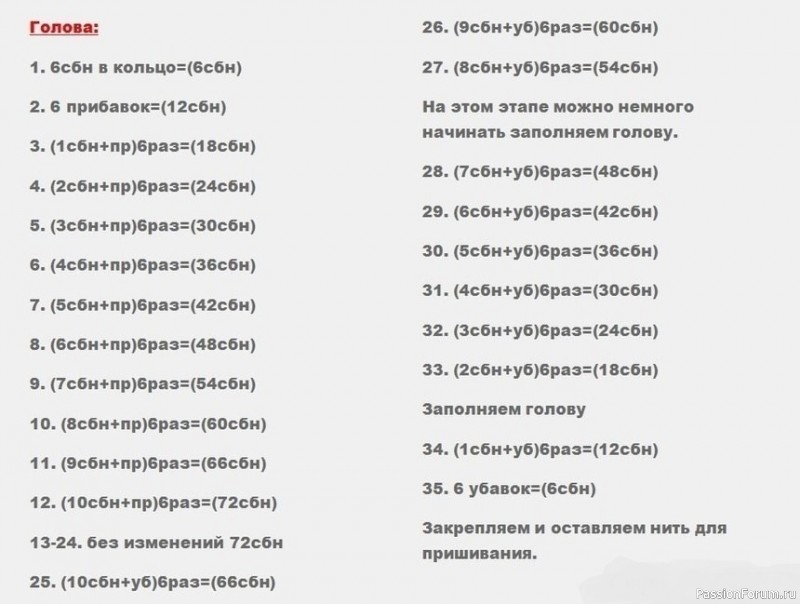 Голова:

1. 6сбн в кольцо=(6сбн)

2. 6 прибавок=(12сбн)

3. (1сбн+пр)6раз=(18сбн)

4. (2сбн+пр)6раз=(24сбн)

5. (3сбн+пр)6раз=(30сбн)

6. (4сбн+пр)6раз=(36сбн)

7. (5сбн+пр)6раз=(42сбн)

8. (6сбн+пр)6раз=(48сбн)

9. (7сбн+пр)6раз=(54сбн)

10. (8сбн+пр)6раз=(60сбн)

11. (9сбн+пр)6раз=(66сбн)

12. (10сбн+пр)6раз=(72сбн)

13-24. без изменений 72сбн

25. (10сбн+уб)6раз=(66сбн)

26. (9сбн+уб)6раз=(60сбн)

27. (8сбн+уб)6раз=(54сбн)

На этом этапе можно немного начинать заполняем голову.

28. (7сбн+уб)6раз=(48сбн)

29. (6сбн+уб)6раз=(42сбн)

30. (5сбн+уб)6раз=(36сбн)

31. (4сбн+уб)6раз=(30сбн)

32. (3сбн+уб)6раз=(24сбн)

33. (2сбн+уб)6раз=(18сбн)

Заполняем голову

34. (1сбн+уб)6раз=(12сбн)

35. 6 убавок=(6сбн)

Закрепляем и оставляем нить для пришивания.

PassionForum.ru